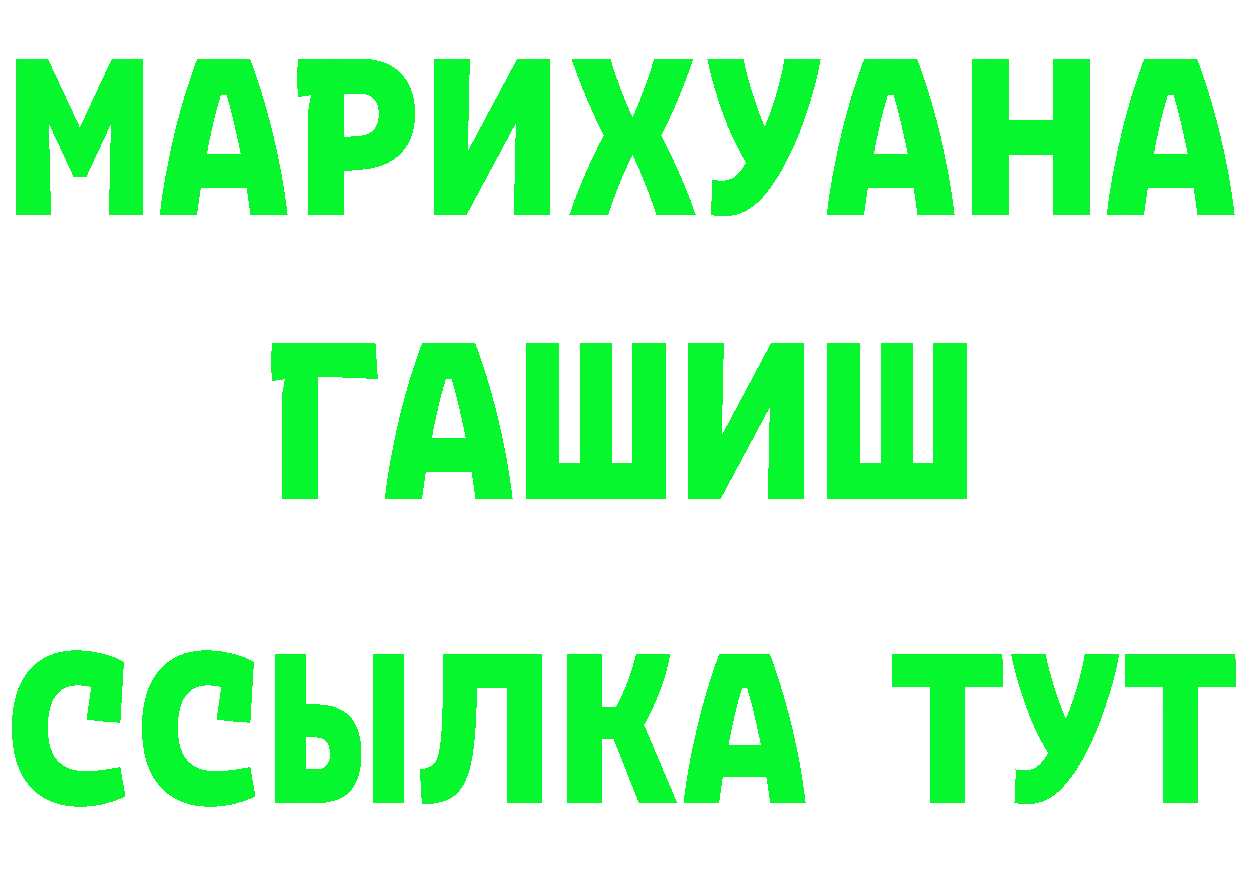 МАРИХУАНА
ГАШИШ
ССЫЛКА ТУТ